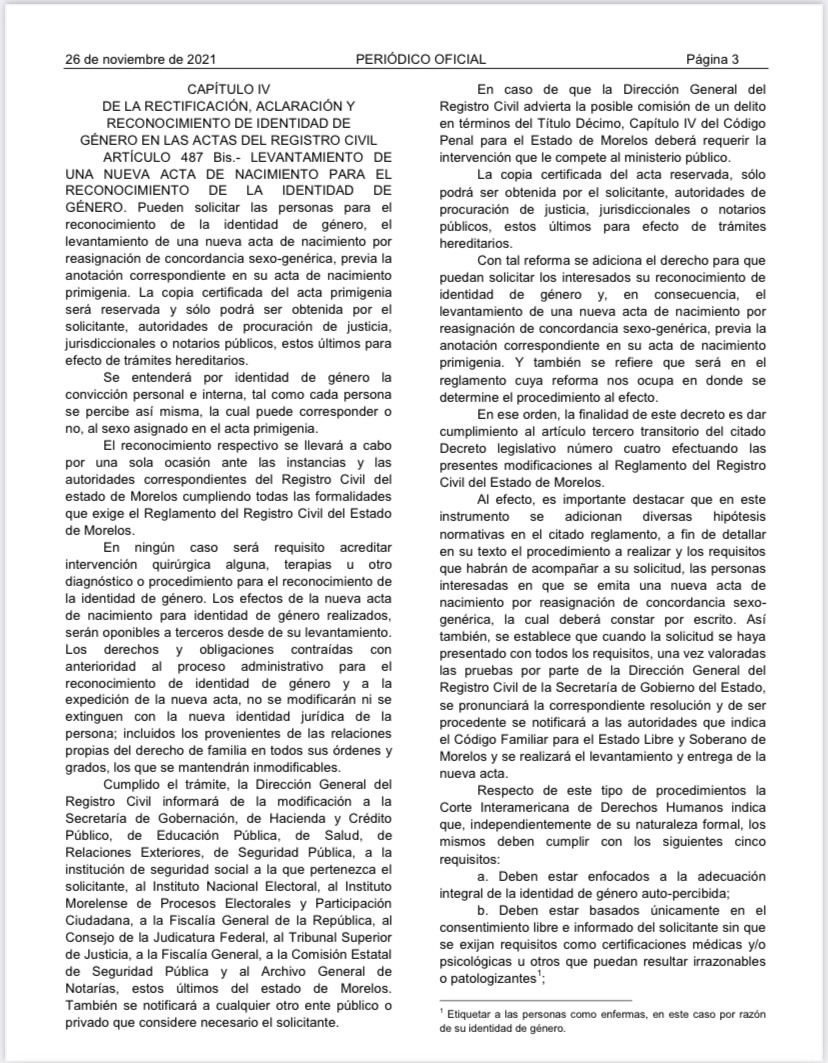 26 de noviembre de 2021 PERIÓDICO OFICIAL Página 3

CAPÍTULO IV
DE LA RECTIFICACIÓN, ACLARACIÓN Y RECONOCIMIENTO DE IDENTIDAD DE GÉNERO EN LAS ACTAS DEL REGISTRO CIVIL

ARTÍCULO 487 Bis.- LEVANTAMIENTO DE UNA NUEVA ACTA DE NACIMIENTO PARA EL RECONOCIMIENTO DE LA IDENTIDAD DE GÉNERO. Pueden solicitar las personas para el reconocimiento de la identidad de género, el levantamiento de una nueva acta de nacimiento por reasignación de concordancia sexo-genérica, previa la anotación correspondiente en su acta de nacimiento primigenia. La copia certificada del acta primigenia será reservada y sólo podrá ser obtenida por el solicitante, autoridades de procuración de justicia, jurisdiccionales o notarios públicos, estos últimos para efecto de trámites hereditarios.

Se entenderá por identidad de género la convicción personal e interna, tal como cada persona se percibe así misma, la cual puede corresponder o no, al sexo asignado en el acta primigenia.

El reconocimiento respectivo se llevará a cabo por una sola ocasión ante las instancias y las autoridades correspondientes del Registro Civil del estado de Morelos cumpliendo todas las formalidades que exige el Reglamento del Registro Civil del Estado de Morelos.

En ningún caso será requisito acreditar intervención quirúrgica alguna, terapias u otro diagnóstico o procedimiento para el reconocimiento de la identidad de género. Los efectos de la nueva acta de nacimiento para identidad de género realizados, serán oponibles a terceros desde de su levantamiento. Los derechos y obligaciones contraídas con anterioridad al proceso administrativo para el reconocimiento de identidad de género y a la expedición de la nueva acta, no se modificarán ni se extinguen con la nueva identidad jurídica de la persona; incluidos los provenientes de las relaciones propias del derecho de familia en todos sus órdenes y grados, los que se mantendrán inmodificables.

Cumplido el trámite, la Dirección General del Registro Civil informará de la modificación a la Secretaría de Gobernación, de Hacienda y Crédito Público, de Educación Pública, de Salud, de Relaciones Exteriores, de Seguridad Pública, a la institución de seguridad social a la que pertenezca el solicitante, al Instituto Nacional Electoral, al Instituto Morelense de Procesos Electorales y Participación Ciudadana, a la Fiscalía General de la República, al Consejo de la Judicatura Federal, al Tribunal Superior de Justicia, a la Fiscalía General, a la Comisión Estatal de Seguridad Pública y al Archivo General de Notarías, estos últimos del estado de Morelos. También se notificará a cualquier otro ente público o privado que considere necesario el solicitante.

En caso de que la Dirección General del Registro Civil advierta la posible comisión de un delito en términos del Título Décimo, Capítulo IV del Código Penal para el Estado de Morelos deberá requerir la intervención que le compete al ministerio público.

La copia certificada del acta reservada, sólo podrá ser obtenida por el solicitante, autoridades de procuración de justicia, jurisdiccionales o notarios públicos, estos últimos para efecto de trámites hereditarios.

Con tal reforma se adiciona el derecho para que puedan solicitar los interesados su reconocimiento de identidad de género y, en consecuencia, el levantamiento de una nueva acta de nacimiento por reasignación de concordancia sexo-genérica, previa la anotación correspondiente en su acta de nacimiento primigenia. Y también se refiere que será en el reglamento cuya reforma nos ocupa en donde se determine el procedimiento al efecto.

En ese orden, la finalidad de este decreto es dar cumplimiento al artículo tercero transitorio del citado Decreto legislativo número cuatro efectuando las presentes modificaciones al Reglamento del Registro Civil del Estado de Morelos.

Al efecto, es importante destacar que en este instrumento se adicionan diversas hipótesis normativas en el citado reglamento, a fin de detallar en su texto el procedimiento a realizar y los requisitos que habrán de acompañar a su solicitud, las personas interesadas en que se emita una nueva acta de nacimiento por reasignación de concordancia sexo-genérica, la cual deberá constar por escrito. Así también, se establece que cuando la solicitud se haya presentado con todos los requisitos, una vez valoradas las pruebas por parte de la Dirección General del Registro Civil de la Secretaría de Gobierno del Estado, se pronunciará la correspondiente resolución y de ser procedente se notificará a las autoridades que indica el Código Familiar para el Estado Libre y Soberano de Morelos y se realizará el levantamiento y entrega de la nueva acta.

Respecto de este tipo de procedimientos la Corte Interamericana de Derechos Humanos indica que, independientemente de su naturaleza formal, los mismos deben cumplir con los siguientes cinco requisitos:

a. Deben estar enfocados a la adecuación integral de la identidad de género auto-percibida;

b. Deben estar basados únicamente en el consentimiento libre e informado del solicitante sin que se exijan requisitos como certificaciones médicas y/o psicológicas u otros que puedan resultar irrazonables o patologizantes$^1$;

$^1$ Etiquetar a las personas como enfermas, en este caso por razón de su identidad de género.